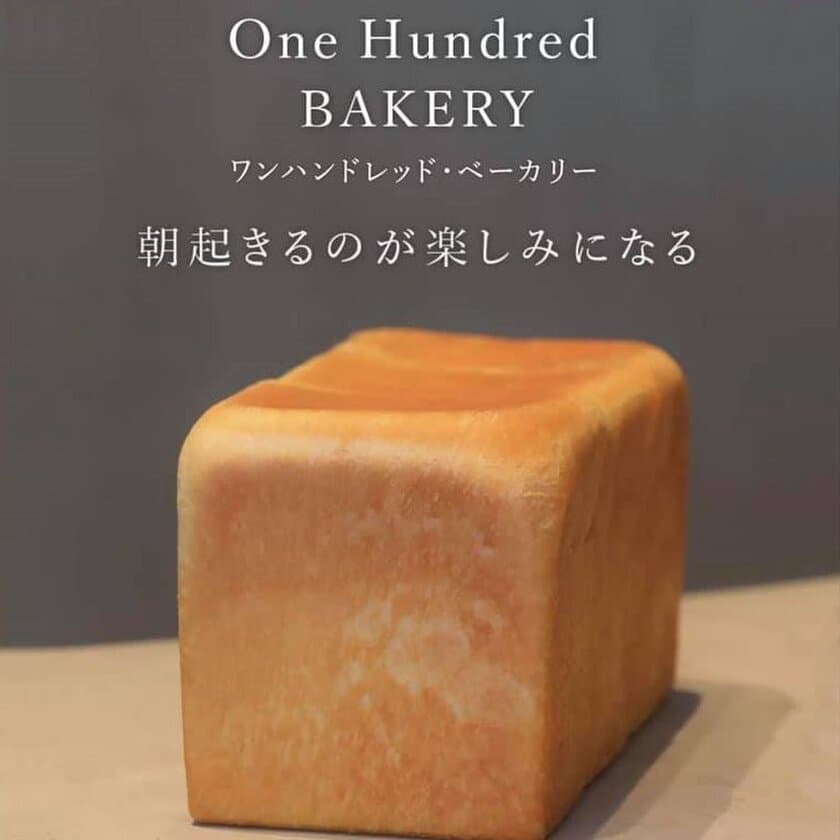 One Hundred
BAKERY
ワンハンドレッド・ベーカリー

朝起きるのが楽しみになる